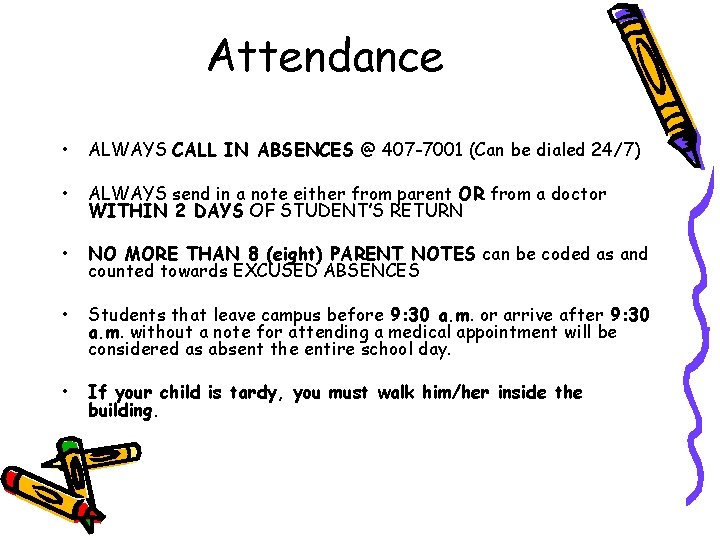 Attendance

• ALWAYS CALL IN ABSENCES @ 407-7001 (Can be dialed 24/7)

• ALWAYS send in a note either from parent OR from a doctor WITHIN 2 DAYS OF STUDENT'S RETURN

• NO MORE THAN 8 (eight) PARENT NOTES can be coded as and counted towards EXCUSED ABSENCES

• Students that leave campus before 9:30 a.m. or arrive after 9:30 a.m. without a note for attending a medical appointment will be considered as absent the entire school day.

• If your child is tardy, you must walk him/her inside the building.